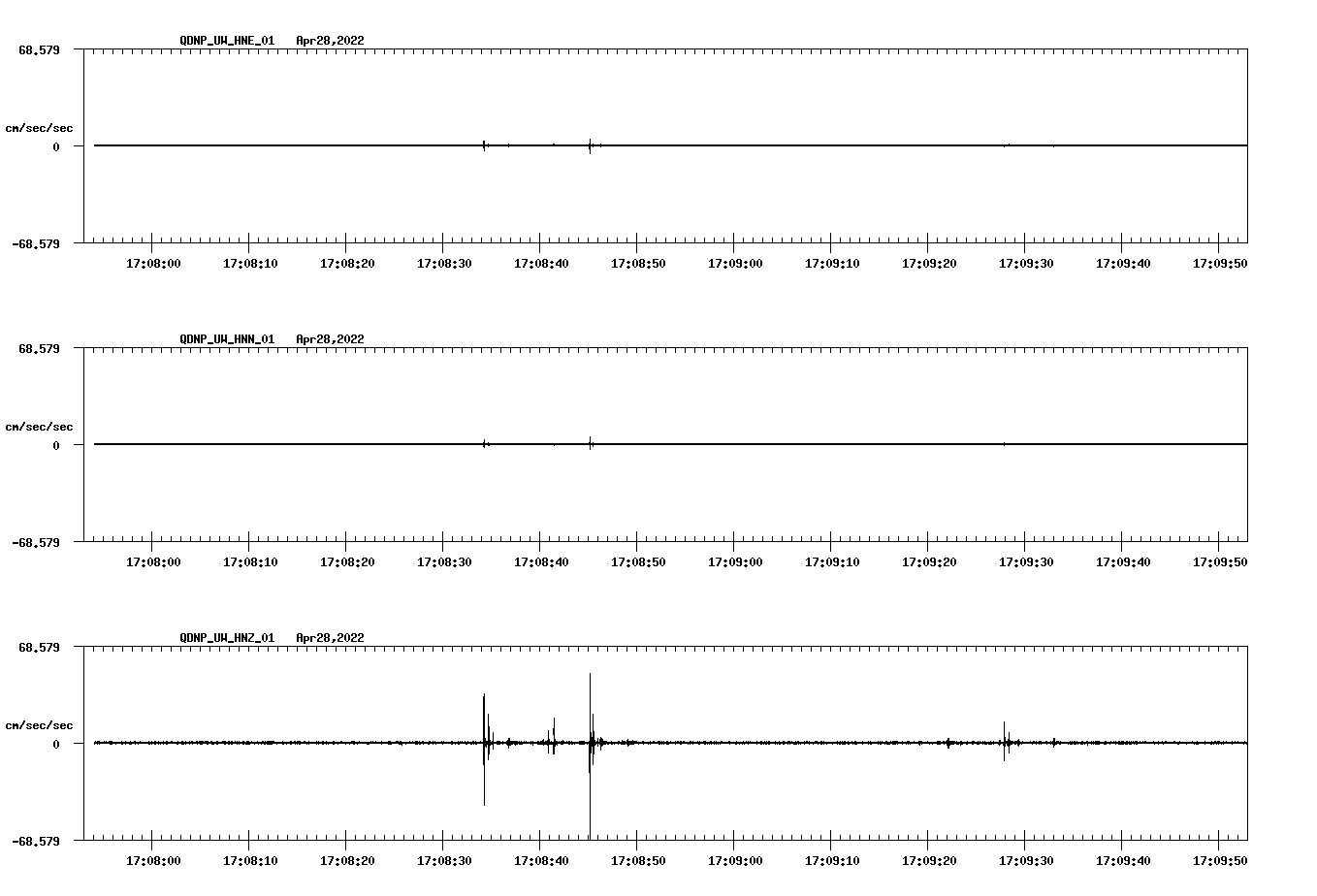 QDNP_UW_HNE_01 Apr28,2022

68.579

cm/sec/sec

0

-68.579

17:08:00 17:08:10 17:08:20 17:08:30 17:08:40 17:08:50 17:09:00 17:09:10 17:09:20 17:09:30 17:09:40 17:09:50

QDNP_UW_HNN_01 Apr28,2022

68.579

cm/sec/sec

0

-68.579

17:08:00 17:08:10 17:08:20 17:08:30 17:08:40 17:08:50 17:09:00 17:09:10 17:09:20 17:09:30 17:09:40 17:09:50

QDNP_UW_HNZ_01 Apr28,2022

68.579

cm/sec/sec

0

-68.579

17:08:00 17:08:10 17:08:20 17:08:30 17:08:40 17:08:50 17:09:00 17:09:10 17:09:20 17:09:30 17:09:40 17:09:50